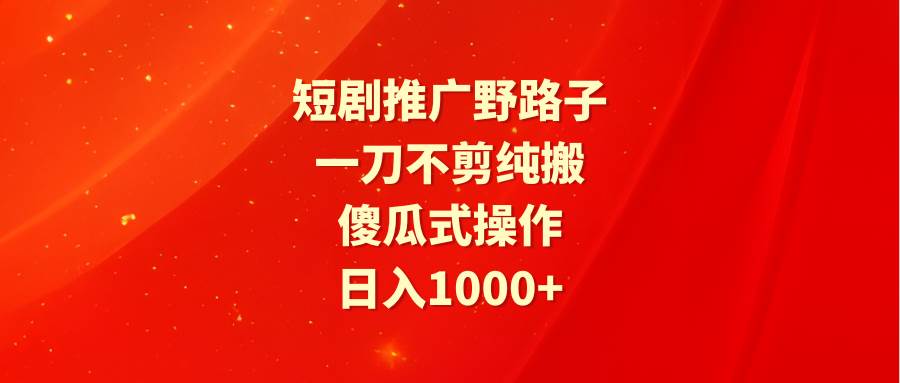 短剧推广野路子
一刀不剪纯搬
傻瓜式操作
日入1000+